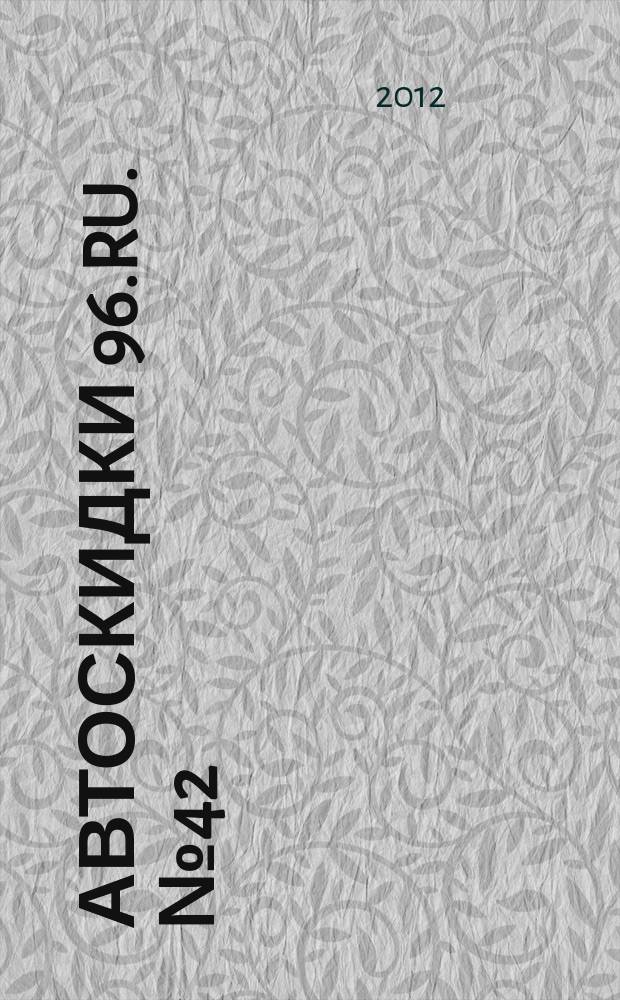 2012

АВТОСКИДКИ 96.RU. №42